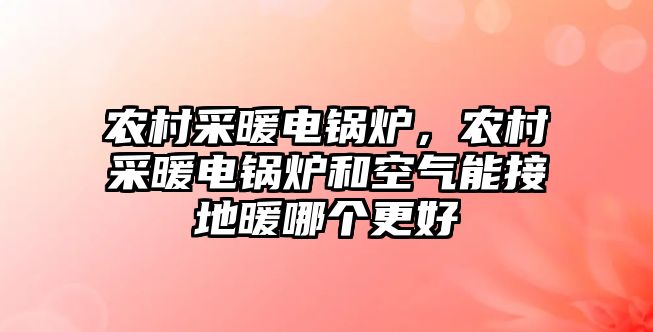 农村采暖电锅炉，农村采暖电锅炉和空气能接地暖哪个更好